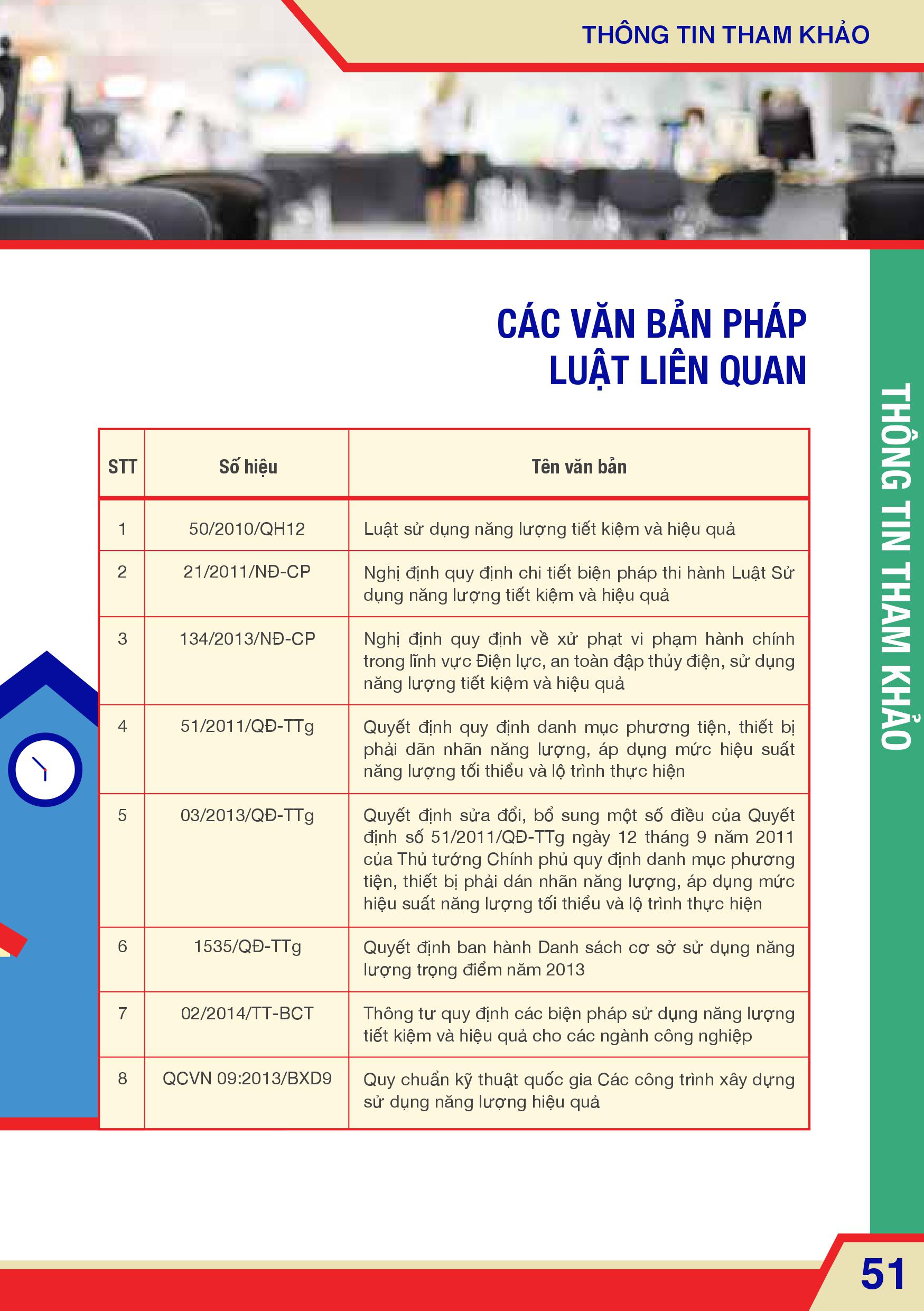 THÔNG TIN THAM KHẢO

CÁC VĂN BẢN PHÁP LUẬT LIÊN QUAN

| STT | Số hiệu | Tên văn bản |
|---|---|---|
| 1 | 50/2010/QH12 | Luật sử dụng năng lượng tiết kiệm và hiệu quả |
| 2 | 21/2011/NĐ-CP | Nghị định quy định chi tiết biện pháp thi hành Luật Sử dụng năng lượng tiết kiệm và hiệu quả |
| 3 | 134/2013/NĐ-CP | Nghị định quy định về xử phạt vi phạm hành chính trong lĩnh vực Điện lực, an toàn đập thủy điện, sử dụng năng lượng tiết kiệm và hiệu quả |
| 4 | 51/2011/QĐ-TTg | Quyết định quy định danh mục phương tiện, thiết bị phải dãn nhãn năng lượng, áp dụng mức hiệu suất năng lượng tối thiểu và lộ trình thực hiện |
| 5 | 03/2013/QĐ-TTg | Quyết định sửa đổi, bổ sung một số điều của Quyết định số 51/2011/QĐ-TTg ngày 12 tháng 9 năm 2011 của Thủ tướng Chính phủ quy định danh mục phương tiện, thiết bị phải dán nhãn năng lượng, áp dụng mức hiệu suất năng lượng tối thiểu và lộ trình thực hiện |
| 6 | 1535/QĐ-TTg | Quyết định ban hành Danh sách cơ sở sử dụng năng lượng trọng điểm năm 2013 |
| 7 | 02/2014/TT-BCT | Thông tư quy định các biện pháp sử dụng năng lượng tiết kiệm và hiệu quả cho các ngành công nghiệp |
| 8 | QCVN 09:2013/BXD9 | Quy chuẩn kỹ thuật quốc gia Các công trình xây dựng sử dụng năng lượng hiệu quả |

THÔNG TIN THAM KHẢO

51